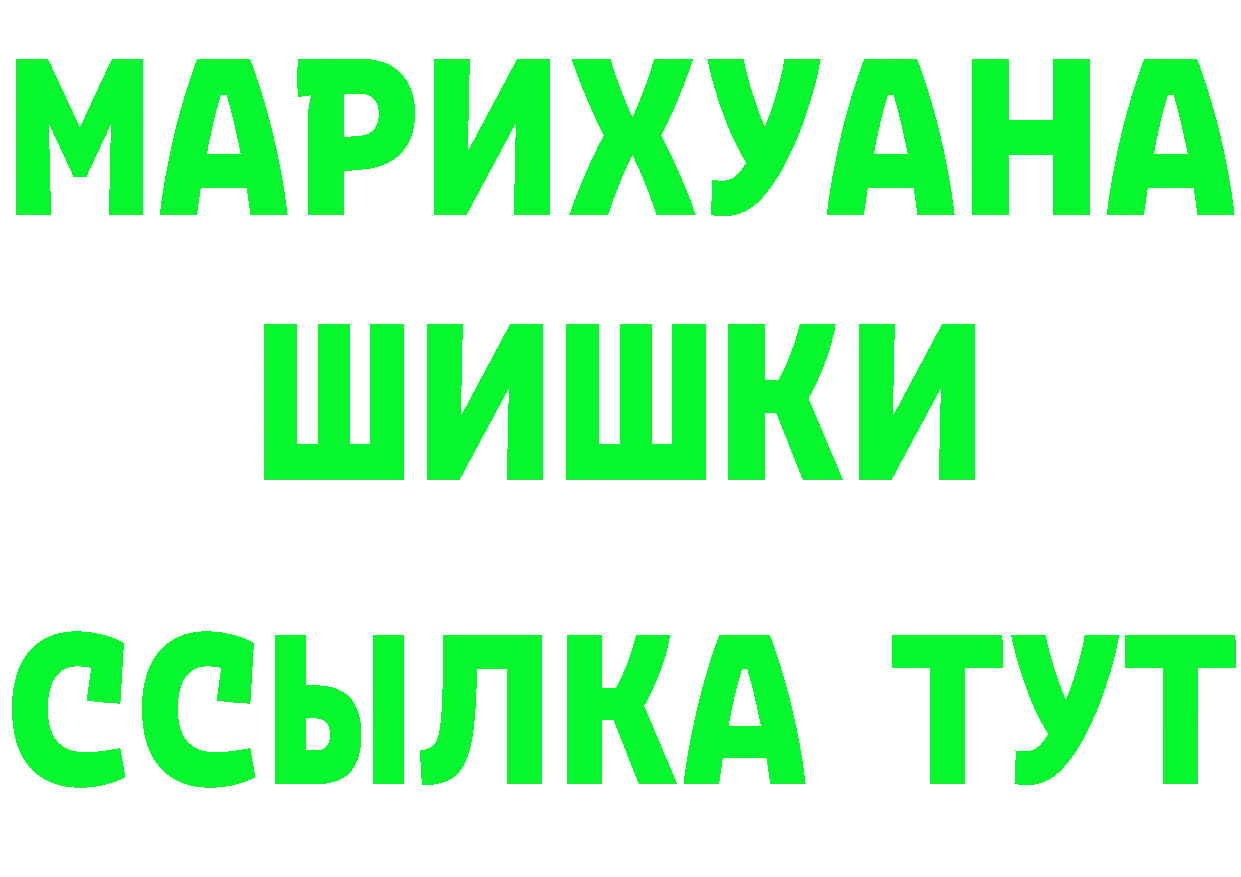 МАРИХУАНА
ШИШКИ
ССЫЛКА ТУТ